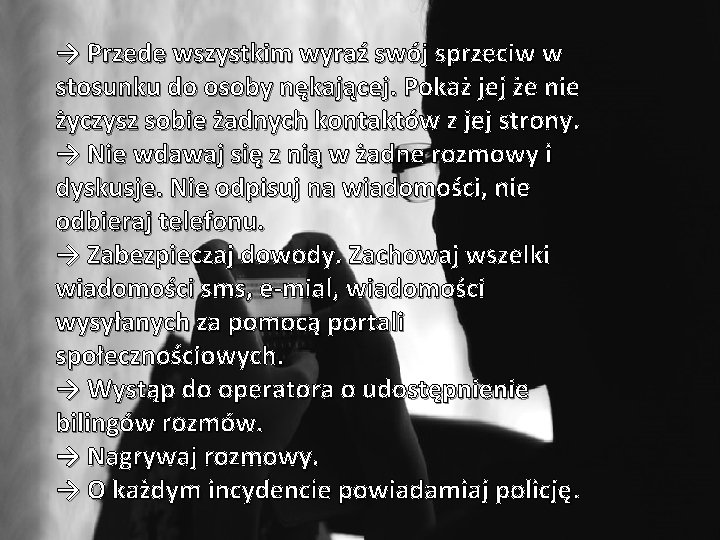 → Przede wszystkim wyraź swój sprzeciw w stosunku do osoby nękającej. Pokaż jej że nie życzysz sobie żadnych kontaktów z jej strony.
→ Nie wdawaj się z nią w żadne rozmowy i dyskusje. Nie odpisuj na wiadomości, nie odbieraj telefonu.
→ Zabezpieczaj dowody. Zachowaj wszelki wiadomości sms, e-mial, wiadomości wysyłanych za pomocą portali społecznościowych.
→ Wystąp do operatora o udostępnienie bilingów rozmów.
→ Nagrywaj rozmowy.
→ O każdym incydencie powiadamiaj policję.